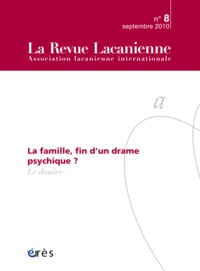 n° 8
septembre 2010

La Revue Lacanienne
Association lacanienne internationale

a

La famille, fin d'un drame psychique ?
Le dossier

érès